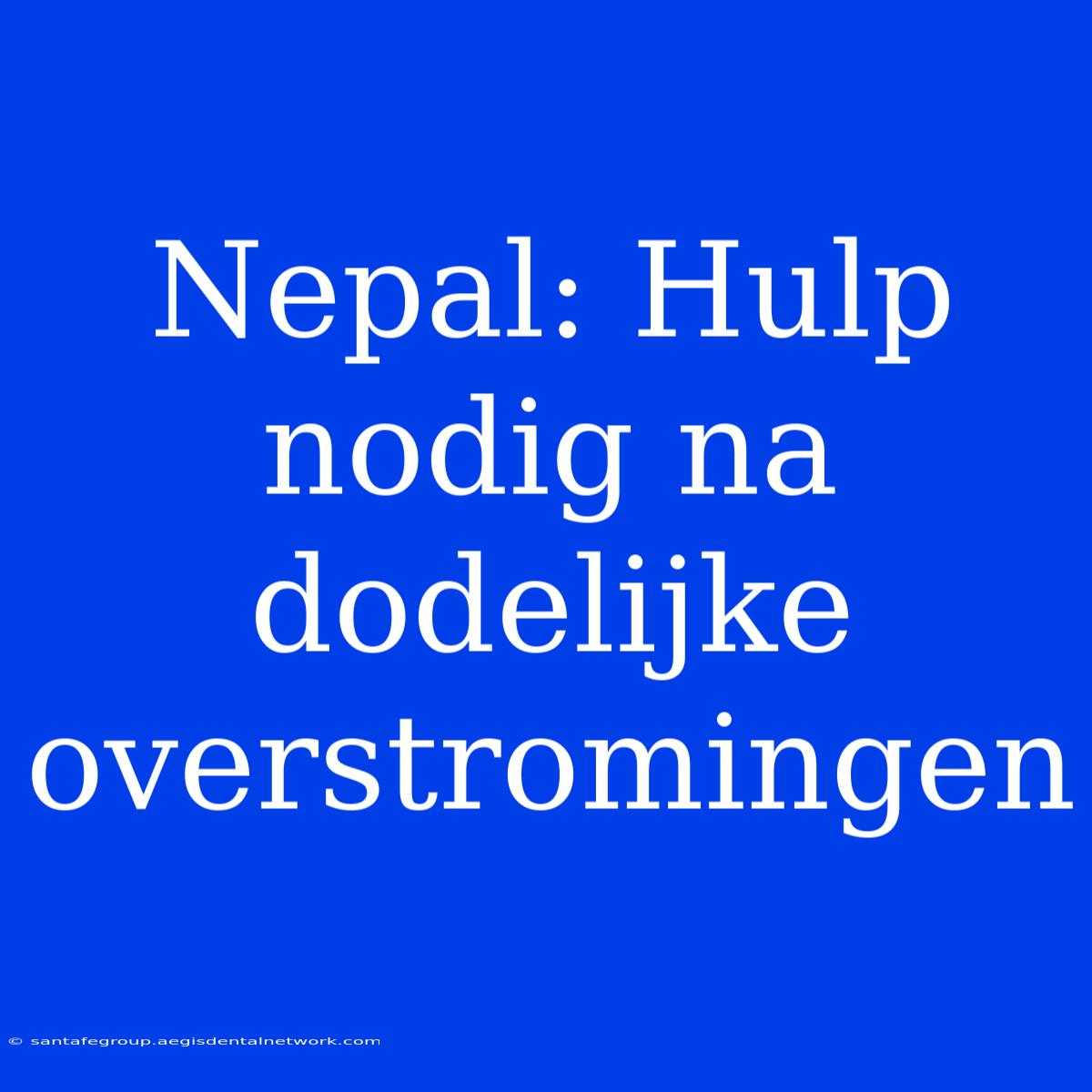 Nepal: Hulp nodig na dodelijke overstromingen

© santafegroup.aegisdentalnetwork.com